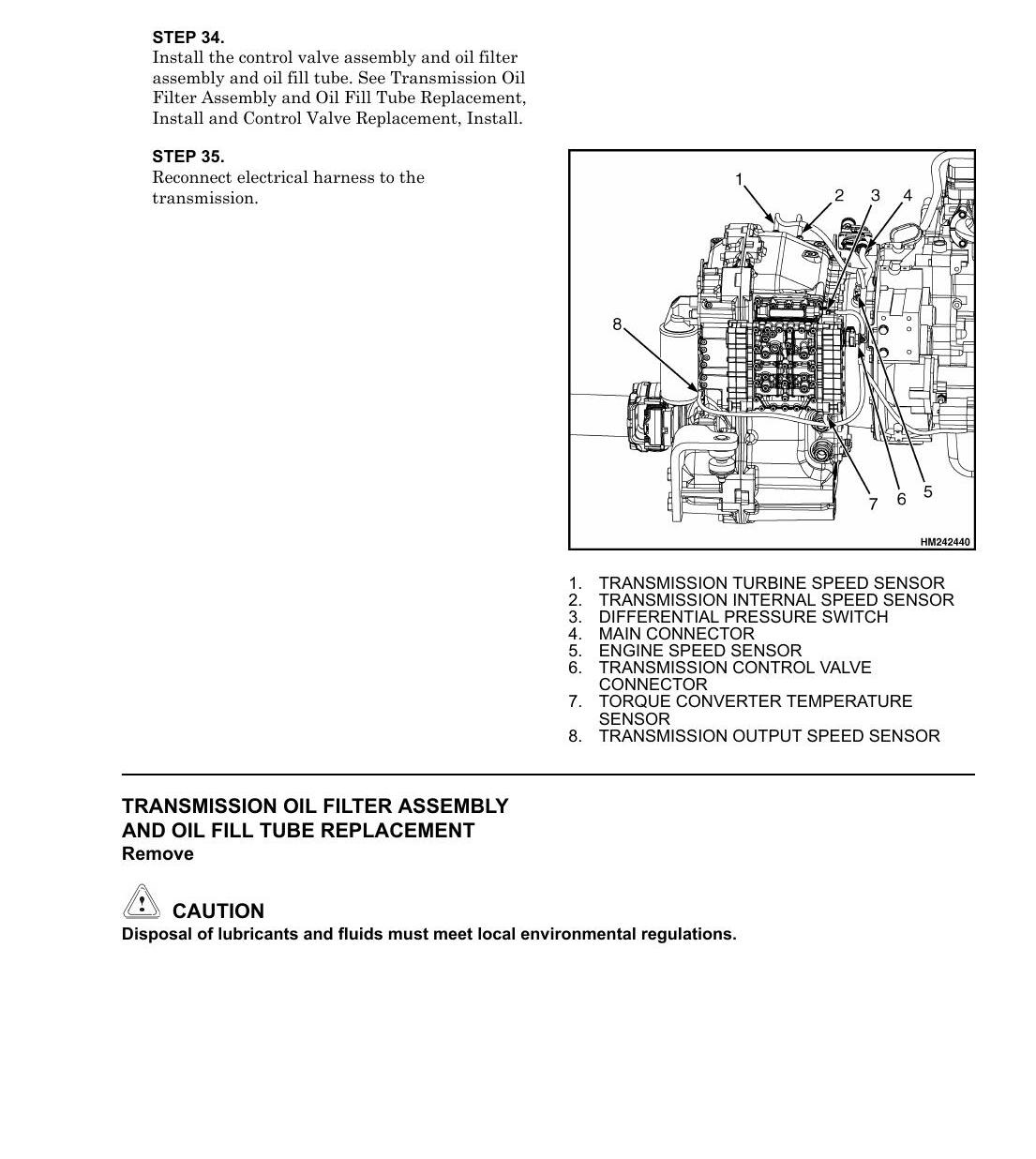 STEP 34.
Install the control valve assembly and oil filter assembly and oil fill tube. See Transmission Oil Filter Assembly and Oil Fill Tube Replacement, Install and Control Valve Replacement, Install.

STEP 35.
Reconnect electrical harness to the transmission.

1
2
3
4
8
7
6
5
HM242440

1. TRANSMISSION TURBINE SPEED SENSOR
2. TRANSMISSION INTERNAL SPEED SENSOR
3. DIFFERENTIAL PRESSURE SWITCH
4. MAIN CONNECTOR
5. ENGINE SPEED SENSOR
6. TRANSMISSION CONTROL VALVE CONNECTOR
7. TORQUE CONVERTER TEMPERATURE SENSOR
8. TRANSMISSION OUTPUT SPEED SENSOR

TRANSMISSION OIL FILTER ASSEMBLY
AND OIL FILL TUBE REPLACEMENT
Remove

CAUTION
Disposal of lubricants and fluids must meet local environmental regulations.